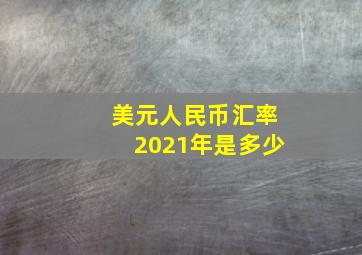 美元人民币汇率
2021年是多少